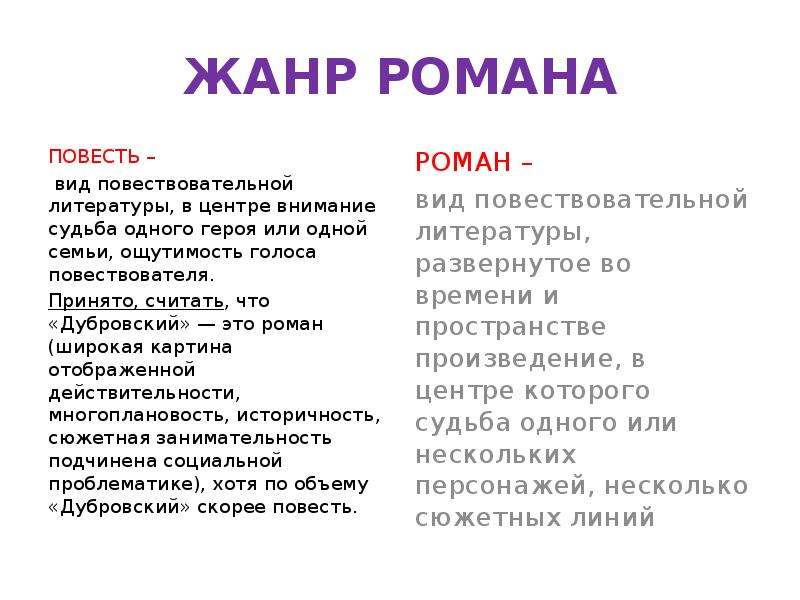 ЖАНР РОМАНА

ПОВЕСТЬ –

вид повествовательной литературы, в центре внимание судьба одного героя или одной семьи, ощутимость голоса повествователя.

Принято, считать, что «Дубровский» — это роман (широкая картина отображенной действительности, многоплановость, историчность, сюжетная занимательность подчинена социальной проблематике), хотя по объему «Дубровский» скорее повесть.

РОМАН –

вид повествовательной литературы, развернутое во времени и пространстве произведение, в центре которого судьба одного или нескольких персонажей, несколько сюжетных линий